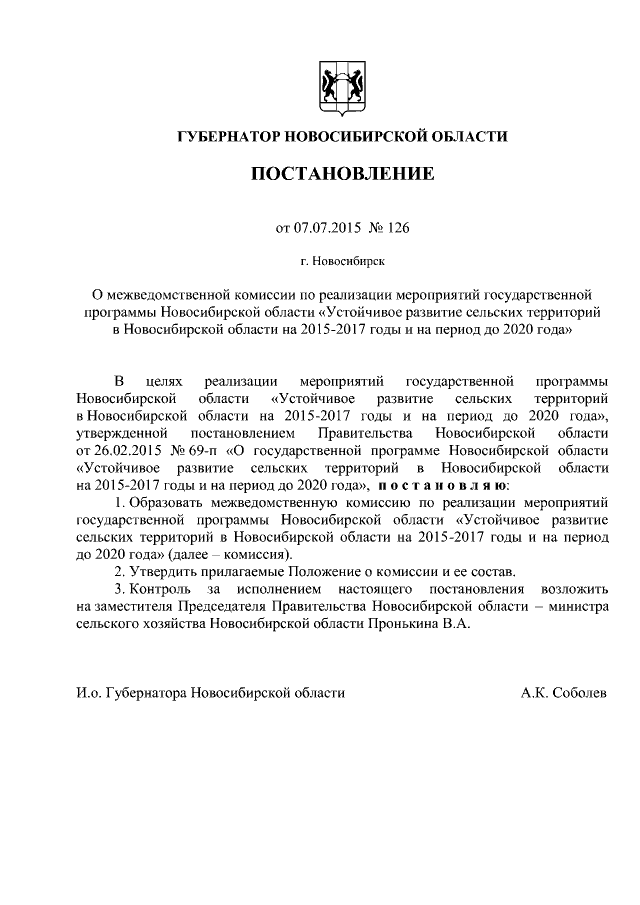 ГУБЕРНАТОР НОВОСИБИРСКОЙ ОБЛАСТИ

ПОСТАНОВЛЕНИЕ

от 07.07.2015 № 126

г. Новосибирск

О межведомственной комиссии по реализации мероприятий государственной программы Новосибирской области «Устойчивое развитие сельских территорий в Новосибирской области на 2015-2017 годы и на период до 2020 года»

В целях реализации мероприятий государственной программы Новосибирской области «Устойчивое развитие сельских территорий в Новосибирской области на 2015-2017 годы и на период до 2020 года», утвержденной постановлением Правительства Новосибирской области от 26.02.2015 № 69-п «О государственной программе Новосибирской области «Устойчивое развитие сельских территорий в Новосибирской области на 2015-2017 годы и на период до 2020 года», п о с т а н о в л я ю:

1. Образовать межведомственную комиссию по реализации мероприятий государственной программы Новосибирской области «Устойчивое развитие сельских территорий в Новосибирской области на 2015-2017 годы и на период до 2020 года» (далее – комиссия).

2. Утвердить прилагаемые Положение о комиссии и ее состав.

3. Контроль за исполнением настоящего постановления возложить на заместителя Председателя Правительства Новосибирской области – министра сельского хозяйства Новосибирской области Пронькина В.А.

И.о. Губернатора Новосибирской области А.К. Соболев